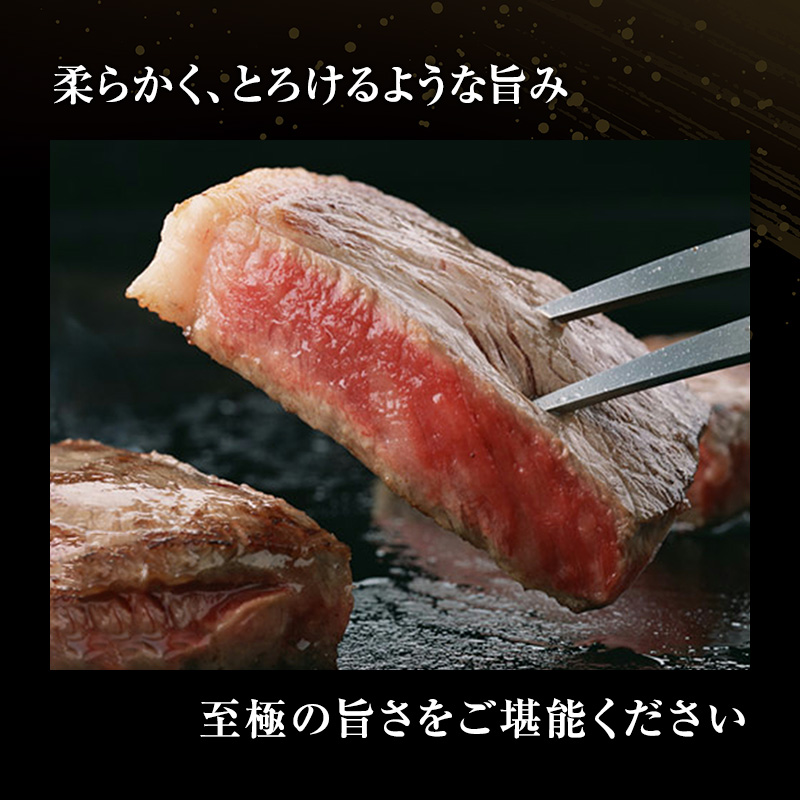 柔らかく、とろけるような旨み

至極の旨さをご堪能ください